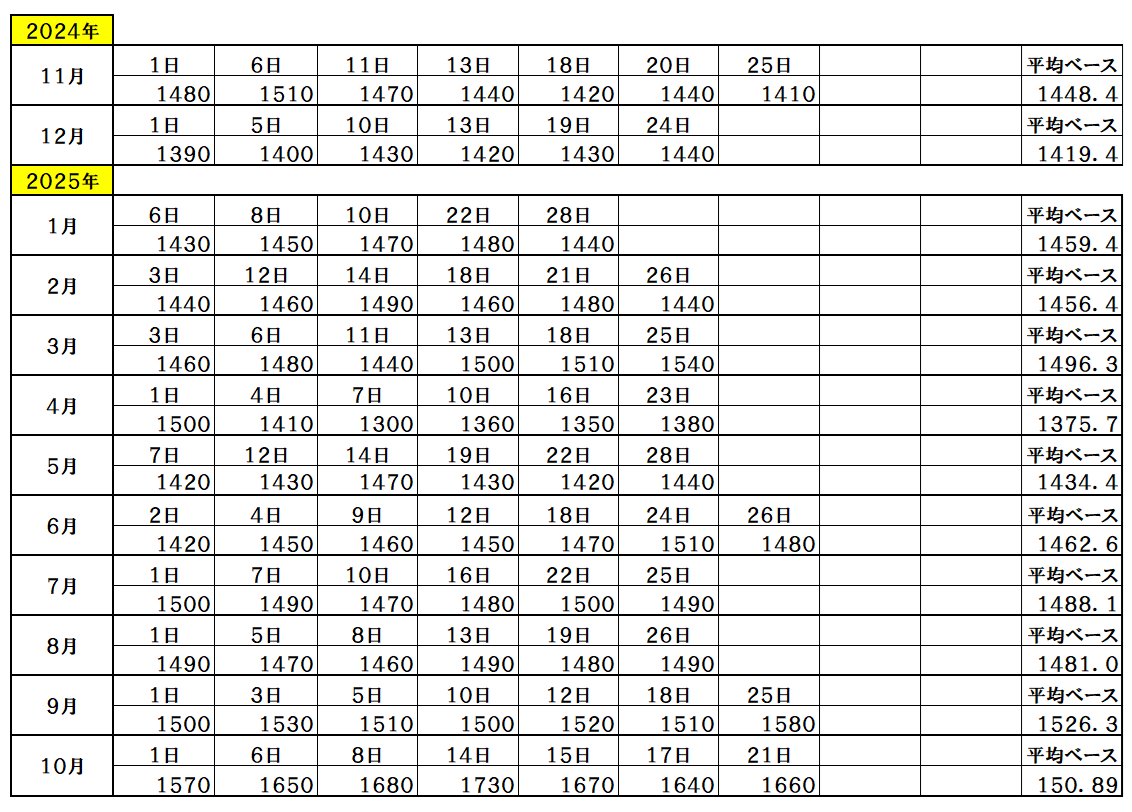 2024年

| 11月 | 1日 | 6日 | 11日 | 13日 | 18日 | 20日 | 25日 |  |  | 平均ベース |
|---|---|---|---|---|---|---|---|---|---|---|
|  | 1480 | 1510 | 1470 | 1440 | 1420 | 1440 | 1410 |  |  | 1448.4 |
| 12月 | 1日 | 5日 | 10日 | 13日 | 19日 | 24日 |  |  |  | 平均ベース |
|  | 1390 | 1400 | 1430 | 1420 | 1430 | 1440 |  |  |  | 1419.4 |

2025年

| 1月 | 6日 | 8日 | 10日 | 22日 | 28日 |  |  |  |  | 平均ベース |
|---|---|---|---|---|---|---|---|---|---|---|
|  | 1430 | 1450 | 1470 | 1480 | 1440 |  |  |  |  | 1459.4 |
| 2月 | 3日 | 12日 | 14日 | 18日 | 21日 | 26日 |  |  |  | 平均ベース |
|  | 1440 | 1460 | 1490 | 1460 | 1480 | 1440 |  |  |  | 1456.4 |
| 3月 | 3日 | 6日 | 11日 | 13日 | 18日 | 25日 |  |  |  | 平均ベース |
|  | 1460 | 1480 | 1440 | 1500 | 1510 | 1540 |  |  |  | 1496.3 |
| 4月 | 1日 | 4日 | 7日 | 10日 | 16日 | 23日 |  |  |  | 平均ベース |
|  | 1500 | 1410 | 1300 | 1360 | 1350 | 1380 |  |  |  | 1375.7 |
| 5月 | 7日 | 12日 | 14日 | 19日 | 22日 | 28日 |  |  |  | 平均ベース |
|  | 1420 | 1430 | 1470 | 1430 | 1420 | 1440 |  |  |  | 1434.4 |
| 6月 | 2日 | 4日 | 9日 | 12日 | 18日 | 24日 | 26日 |  |  | 平均ベース |
|  | 1420 | 1450 | 1460 | 1450 | 1470 | 1510 | 1480 |  |  | 1462.6 |
| 7月 | 1日 | 7日 | 10日 | 16日 | 22日 | 25日 |  |  |  | 平均ベース |
|  | 1500 | 1490 | 1470 | 1480 | 1500 | 1490 |  |  |  | 1488.1 |
| 8月 | 1日 | 5日 | 8日 | 13日 | 19日 | 26日 |  |  |  | 平均ベース |
|  | 1490 | 1470 | 1460 | 1490 | 1480 | 1490 |  |  |  | 1481.0 |
| 9月 | 1日 | 3日 | 5日 | 10日 | 12日 | 18日 | 25日 |  |  | 平均ベース |
|  | 1500 | 1530 | 1510 | 1500 | 1520 | 1510 | 1580 |  |  | 1526.3 |
| 10月 | 1日 | 6日 | 8日 | 14日 | 15日 | 17日 | 21日 |  |  | 平均ベース |
|  | 1570 | 1650 | 1680 | 1730 | 1670 | 1640 | 1660 |  |  | 150.89 |